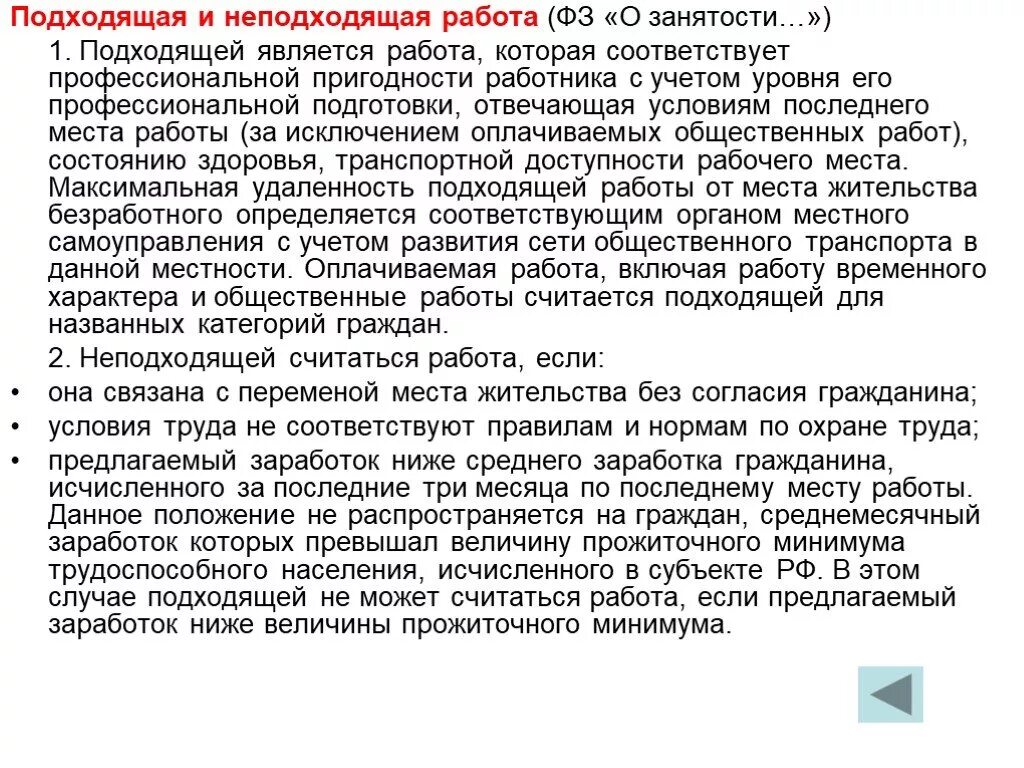 Подходящая и неподходящая работа (ФЗ «О занятости…»)

1. Подходящей является работа, которая соответствует профессиональной пригодности работника с учетом уровня его профессиональной подготовки, отвечающая условиям последнего места работы (за исключением оплачиваемых общественных работ), состоянию здоровья, транспортной доступности рабочего места. Максимальная удаленность подходящей работы от места жительства безработного определяется соответствующим органом местного самоуправления с учетом развития сети общественного транспорта в данной местности. Оплачиваемая работа, включая работу временного характера и общественные работы считается подходящей для названных категорий граждан.

2. Неподходящей считаться работа, если:

• она связана с переменой места жительства без согласия гражданина;
• условия труда не соответствуют правилам и нормам по охране труда;
• предлагаемый заработок ниже среднего заработка гражданина, исчисленного за последние три месяца по последнему месту работы. Данное положение не распространяется на граждан, среднемесячный заработок которых превышал величину прожиточного минимума трудоспособного населения, исчисленного в субъекте РФ. В этом случае подходящей не может считаться работа, если предлагаемый заработок ниже величины прожиточного минимума.